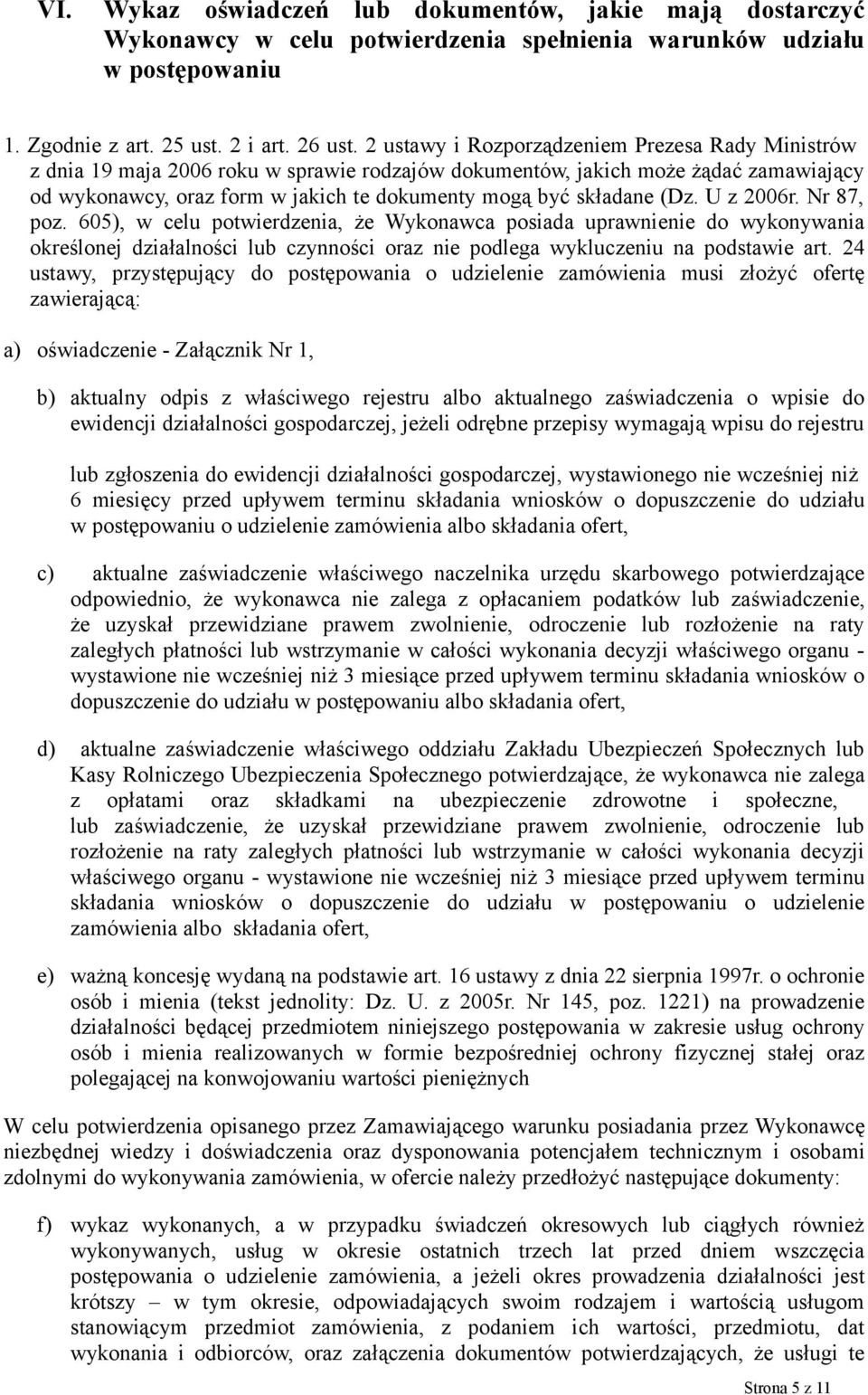 VI. Wykaz oświadczeń lub dokumentów, jakie mają dostarczyć Wykonawcy w celu potwierdzenia spełnienia warunków udziału w postępowaniu

1. Zgodnie z art. 25 ust. 2 i art. 26 ust. 2 ustawy i Rozporządzeniem Prezesa Rady Ministrów z dnia 19 maja 2006 roku w sprawie rodzajów dokumentów, jakich może żądać zamawiający od wykonawcy, oraz form w jakich te dokumenty mogą być składane (Dz. U z 2006r. Nr 87, poz. 605), w celu potwierdzenia, że Wykonawca posiada uprawnienie do wykonywania określonej działalności lub czynności oraz nie podlega wykluczeniu na podstawie art. 24 ustawy, przystępujący do postępowania o udzielenie zamówienia musi złożyć ofertę zawierającą:

a) oświadczenie - Załącznik Nr 1,

b) aktualny odpis z właściwego rejestru albo aktualnego zaświadczenia o wpisie do ewidencji działalności gospodarczej, jeżeli odrębne przepisy wymagają wpisu do rejestru

lub zgłoszenia do ewidencji działalności gospodarczej, wystawionego nie wcześniej niż 6 miesięcy przed upływem terminu składania wniosków o dopuszczenie do udziału w postępowaniu o udzielenie zamówienia albo składania ofert,

c) aktualne zaświadczenie właściwego naczelnika urzędu skarbowego potwierdzające odpowiednio, że wykonawca nie zalega z opłacaniem podatków lub zaświadczenie, że uzyskał przewidziane prawem zwolnienie, odroczenie lub rozłożenie na raty zaległych płatności lub wstrzymanie w całości wykonania decyzji właściwego organu - wystawione nie wcześniej niż 3 miesiące przed upływem terminu składania wniosków o dopuszczenie do udziału w postępowaniu albo składania ofert,

d) aktualne zaświadczenie właściwego oddziału Zakładu Ubezpieczeń Społecznych lub Kasy Rolniczego Ubezpieczenia Społecznego potwierdzające, że wykonawca nie zalega z opłatami oraz składkami na ubezpieczenie zdrowotne i społeczne, lub zaświadczenie, że uzyskał przewidziane prawem zwolnienie, odroczenie lub rozłożenie na raty zaległych płatności lub wstrzymanie w całości wykonania decyzji właściwego organu - wystawione nie wcześniej niż 3 miesiące przed upływem terminu składania wniosków o dopuszczenie do udziału w postępowaniu o udzielenie zamówienia albo składania ofert,

e) ważną koncesję wydaną na podstawie art. 16 ustawy z dnia 22 sierpnia 1997r. o ochronie osób i mienia (tekst jednolity: Dz. U. z 2005r. Nr 145, poz. 1221) na prowadzenie działalności będącej przedmiotem niniejszego postępowania w zakresie usług ochrony osób i mienia realizowanych w formie bezpośredniej ochrony fizycznej stałej oraz polegającej na konwojowaniu wartości pieniężnych

W celu potwierdzenia opisanego przez Zamawiającego warunku posiadania przez Wykonawcę niezbędnej wiedzy i doświadczenia oraz dysponowania potencjałem technicznym i osobami zdolnymi do wykonywania zamówienia, w ofercie należy przedłożyć następujące dokumenty:

f) wykaz wykonanych, a w przypadku świadczeń okresowych lub ciągłych również wykonywanych, usług w okresie ostatnich trzech lat przed dniem wszczęcia postępowania o udzielenie zamówienia, a jeżeli okres prowadzenia działalności jest krótszy – w tym okresie, odpowiadających swoim rodzajem i wartością usługom stanowiącym przedmiot zamówienia, z podaniem ich wartości, przedmiotu, dat wykonania i odbiorców, oraz załączenia dokumentów potwierdzających, że usługi te

Strona 5 z 11